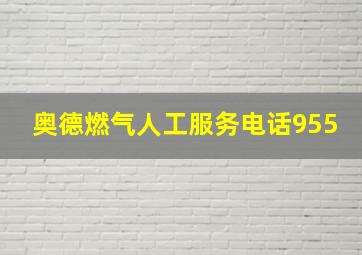 奥德燃气人工服务电话955